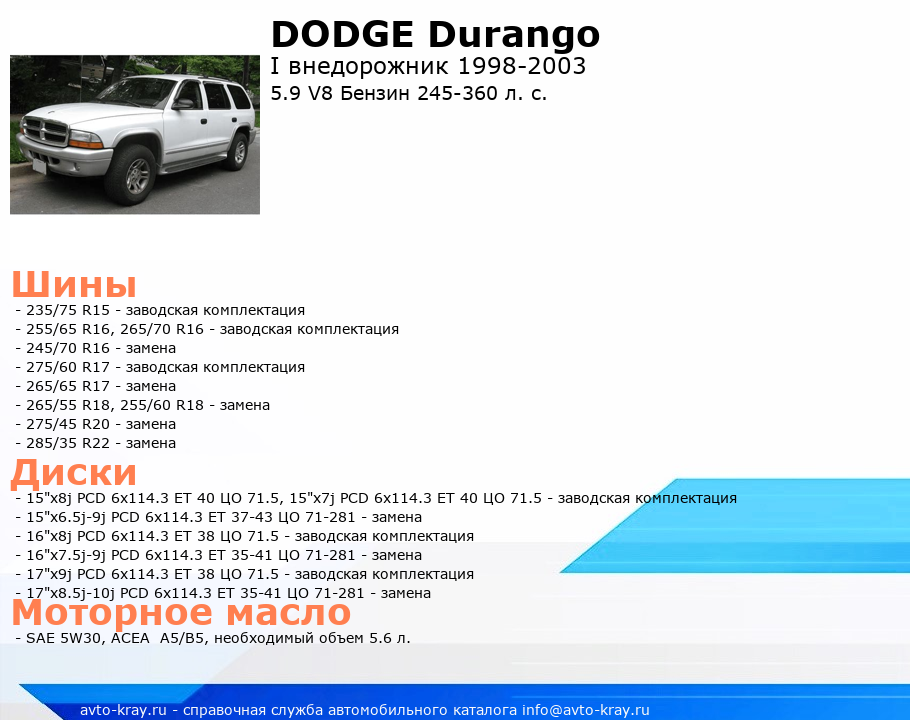 DODGE Durango
I внедорожник 1998-2003
5.9 V8 Бензин 245-360 л. с.

Шины
- 235/75 R15 - заводская комплектация
- 255/65 R16, 265/70 R16 - заводская комплектация
- 245/70 R16 - замена
- 275/60 R17 - заводская комплектация
- 265/65 R17 - замена
- 265/55 R18, 255/60 R18 - замена
- 275/45 R20 - замена
- 285/35 R22 - замена

Диски
- 15"x8j PCD 6x114.3 ET 40 ЦО 71.5, 15"x7j PCD 6x114.3 ET 40 ЦО 71.5 - заводская комплектация
- 15"x6.5j-9j PCD 6x114.3 ET 37-43 ЦО 71-281 - замена
- 16"x8j PCD 6x114.3 ET 38 ЦО 71.5 - заводская комплектация
- 16"x7.5j-9j PCD 6x114.3 ET 35-41 ЦО 71-281 - замена
- 17"x9j PCD 6x114.3 ET 38 ЦО 71.5 - заводская комплектация
- 17"x8.5j-10j PCD 6x114.3 ET 35-41 ЦО 71-281 - замена

Моторное масло
- SAE 5W30, ACEA A5/B5, необходимый объем 5.6 л.

avto-kray.ru - справочная служба автомобильного каталога info@avto-kray.ru